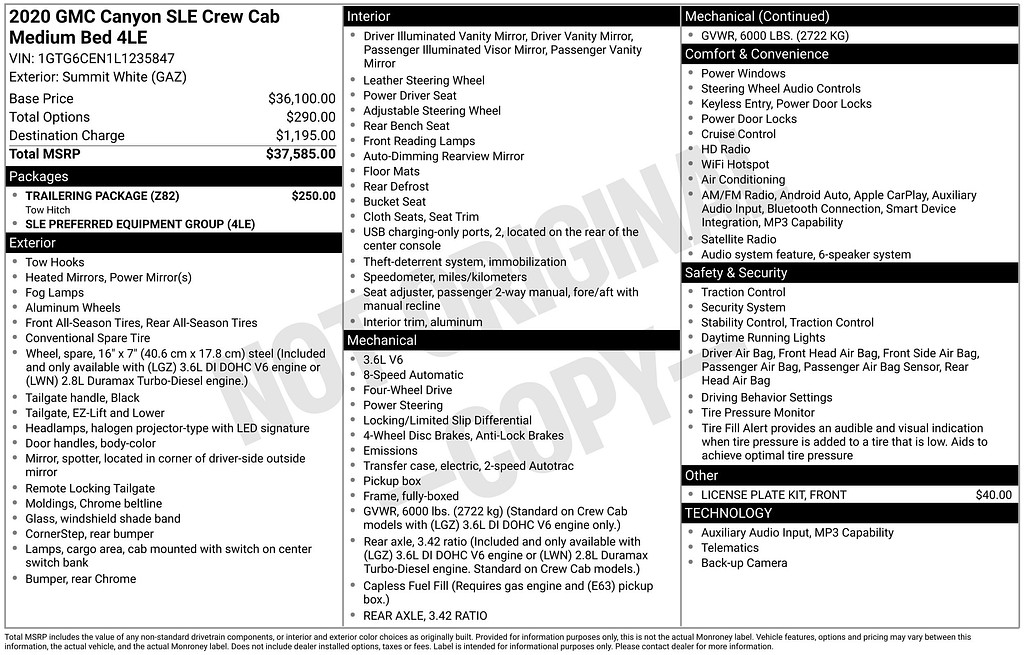 2020 GMC Canyon SLE Crew Cab Medium Bed 4LE
VIN: 1GTG6CEN1L1235847
Exterior: Summit White (GAZ)

Base Price $36,100.00
Total Options $290.00
Destination Charge $1,195.00
Total MSRP $37,585.00

Packages
• TRAILERING PACKAGE (Z82) $250.00
Tow Hitch
• SLE PREFERRED EQUIPMENT GROUP (4LE)

Exterior
• Tow Hooks
• Heated Mirrors, Power Mirror(s)
• Fog Lamps
• Aluminum Wheels
• Front All-Season Tires, Rear All-Season Tires
• Conventional Spare Tire
• Wheel, spare, 16" x 7" (40.6 cm x 17.8 cm) steel (Included and only available with (LGZ) 3.6L DI DOHC V6 engine or (LWN) 2.8L Duramax Turbo-Diesel engine.)
• Tailgate handle, Black
• Tailgate, EZ-Lift and Lower
• Headlamps, halogen projector-type with LED signature
• Door handles, body-color
• Mirror, spotter, located in corner of driver-side outside mirror
• Remote Locking Tailgate
• Moldings, Chrome beltline
• Glass, windshield shade band
• CornerStep, rear bumper
• Lamps, cargo area, cab mounted with switch on center switch bank
• Bumper, rear Chrome

Interior
• Driver Illuminated Vanity Mirror, Driver Vanity Mirror, Passenger Illuminated Visor Mirror, Passenger Vanity Mirror
• Leather Steering Wheel
• Power Driver Seat
• Adjustable Steering Wheel
• Rear Bench Seat
• Front Reading Lamps
• Auto-Dimming Rearview Mirror
• Floor Mats
• Rear Defrost
• Bucket Seat
• Cloth Seats, Seat Trim
• USB charging-only ports, 2, located on the rear of the center console
• Theft-deterrent system, immobilization
• Speedometer, miles/kilometers
• Seat adjuster, passenger 2-way manual, fore/aft with manual recline
• Interior trim, aluminum

Mechanical
• 3.6L V6
• 8-Speed Automatic
• Four-Wheel Drive
• Power Steering
• Locking/Limited Slip Differential
• 4-Wheel Disc Brakes, Anti-Lock Brakes
• Emissions
• Transfer case, electric, 2-speed Autotrac
• Pickup box
• Frame, fully-boxed
• GVWR, 6000 lbs. (2722 kg) (Standard on Crew Cab models with (LGZ) 3.6L DI DOHC V6 engine only.)
• Rear axle, 3.42 ratio (Included and only available with (LGZ) 3.6L DI DOHC V6 engine or (LWN) 2.8L Duramax Turbo-Diesel engine. Standard on Crew Cab models.)
• Capless Fuel Fill (Requires gas engine and (E63) pickup box.)
• REAR AXLE, 3.42 RATIO

Mechanical (Continued)
• GVWR, 6000 LBS. (2722 KG)

Comfort & Convenience
• Power Windows
• Steering Wheel Audio Controls
• Keyless Entry, Power Door Locks
• Power Door Locks
• Cruise Control
• HD Radio
• WiFi Hotspot
• Air Conditioning
• AM/FM Radio, Android Auto, Apple CarPlay, Auxiliary Audio Input, Bluetooth Connection, Smart Device Integration, MP3 Capability
• Satellite Radio
• Audio system feature, 6-speaker system

Safety & Security
• Traction Control
• Security System
• Stability Control, Traction Control
• Daytime Running Lights
• Driver Air Bag, Front Head Air Bag, Front Side Air Bag, Passenger Air Bag, Passenger Air Bag Sensor, Rear Head Air Bag
• Driving Behavior Settings
• Tire Pressure Monitor
• Tire Fill Alert provides an audible and visual indication when tire pressure is added to a tire that is low. Aids to achieve optimal tire pressure

Other
• LICENSE PLATE KIT, FRONT $40.00

TECHNOLOGY
• Auxiliary Audio Input, MP3 Capability
• Telematics
• Back-up Camera

Total MSRP includes the value of any non-standard drivetrain components, or interior and exterior color choices as originally built. Provided for information purposes only, this is not the actual Monroney label. Vehicle features, options and pricing may vary between this information, the actual vehicle, and the actual Monroney label. Does not include dealer installed options, taxes or fees. Label is intended for informational purposes only. Please contact dealer for more information.

NOT ORIGINAL - COPY -